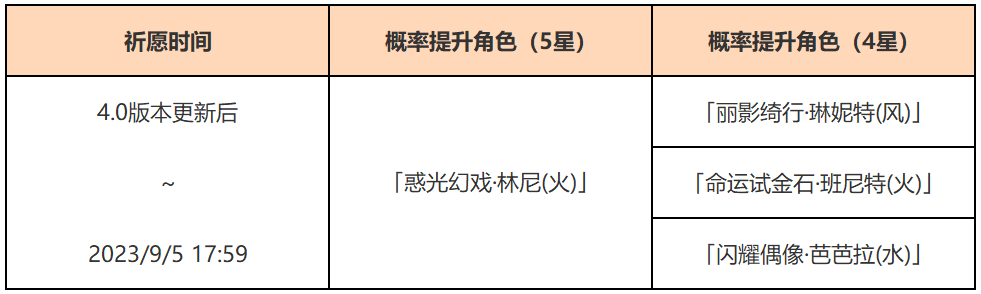 | 祈愿时间 | 概率提升角色（5星） | 概率提升角色（4星） |
|---|---|---|
| 4.0版本更新后 ~ 2023/9/5 17:59 | 「惑光幻戏·林尼(火)」 | 「丽影绮行·琳妮特(风)」 |
| | | 「命运试金石·班尼特(火)」 |
| | | 「闪耀偶像·芭芭拉(水)」 |